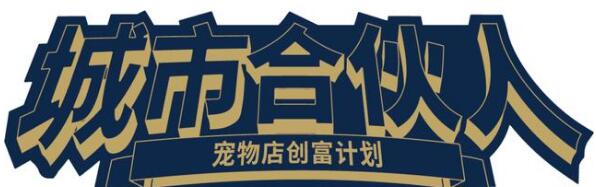 城市合伙人
宠物店创富计划